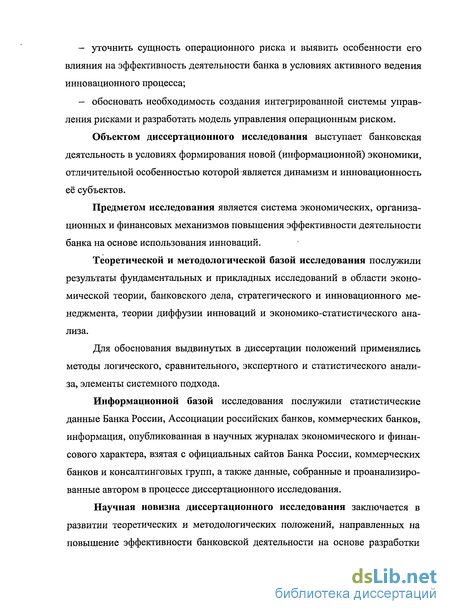 – уточнить сущность операционного риска и выявить особенности его влияния на эффективность деятельности банка в условиях активного ведения инновационного процесса;

– обосновать необходимость создания интегрированной системы управления рисками и разработать модель управления операционным риском.

Объектом диссертационного исследования выступает банковская деятельность в условиях формирования новой (информационной) экономики, отличительной особенностью которой является динамизм и инновационность её субъектов.

Предметом исследования является система экономических, организационных и финансовых механизмов повышения эффективности деятельности банка на основе использования инноваций.

Теоретической и методологической базой исследования послужили результаты фундаментальных и прикладных исследований в области экономической теории, банковского дела, стратегического и инновационного менеджмента, теории диффузии инноваций и экономико-статистического анализа.

Для обоснования выдвинутых в диссертации положений применялись методы логического, сравнительного, экспертного и статистического анализа, элементы системного подхода.

Информационной базой исследования послужили статистические данные Банка России, Ассоциации российских банков, коммерческих банков, информация, опубликованная в научных журналах экономического и финансового характера, взятая с официальных сайтов Банка России, коммерческих банков и консалтинговых групп, а также данные, собранные и проанализированные автором в процессе диссертационного исследования.

Научная новизна диссертационного исследования заключается в развитии теоретических и методологических положений, направленных на повышение эффективности банковской деятельности на основе разработки

dsLib.net
библиотека диссертаций